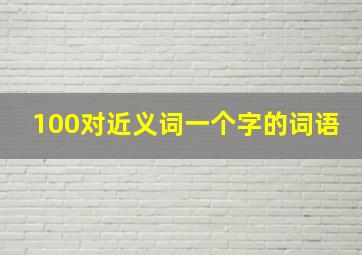 100对近义词一个字的词语